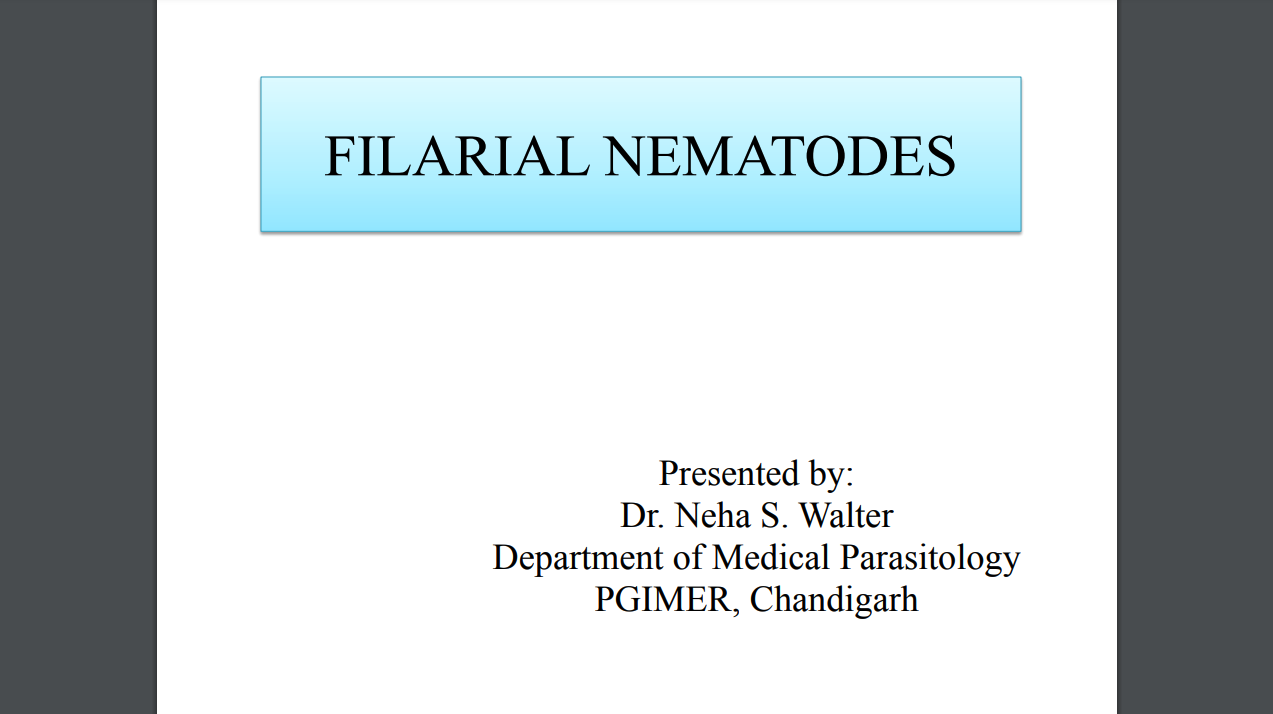 FILARIAL NEMATODES

Presented by:
Dr. Neha S. Walter
Department of Medical Parasitology
PGIMER, Chandigarh